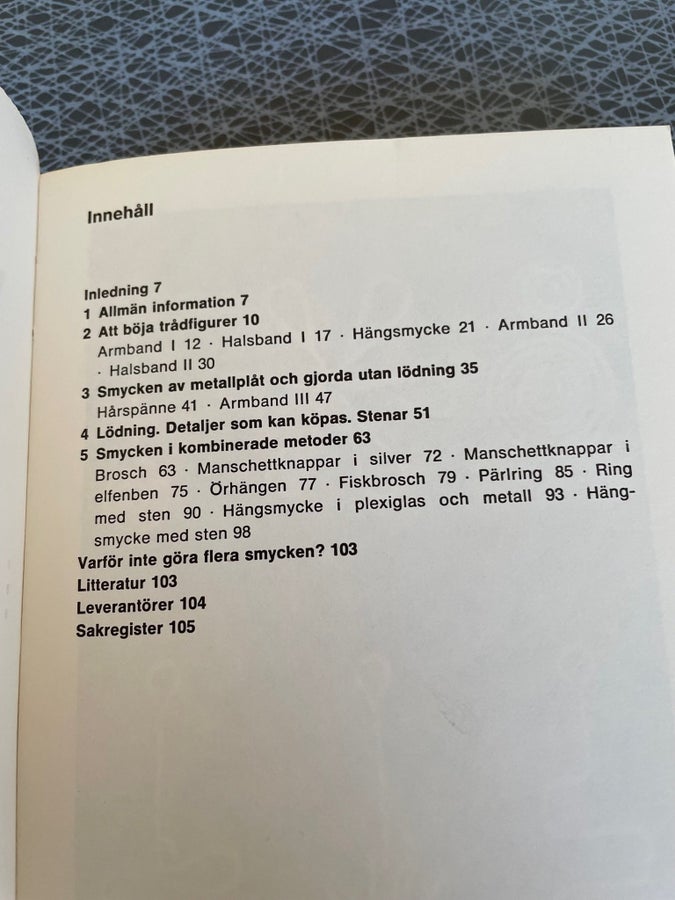 Innehåll

Inledning 7
1 Allmän information 7
2 Att böja trådfigurer 10
Armband I 12 · Halsband I 17 · Hängsmycke 21 · Armband II 26 · Halsband II 30
3 Smycken av metallplåt och gjorda utan lödning 35
Hårspänne 41 · Armband III 47
4 Lödning. Detaljer som kan köpas. Stenar 51
5 Smycken i kombinerade metoder 63
Brosch 63 · Manschettknappar i silver 72 · Manschettknappar i elfenben 75 · Örhängen 77 · Fiskbrosch 79 · Pärlring 85 · Ring med sten 90 · Hängsmycke i plexiglas och metall 93 · Hängsmycke med sten 98
Varför inte göra flera smycken? 103
Litteratur 103
Leverantörer 104
Sakregister 105